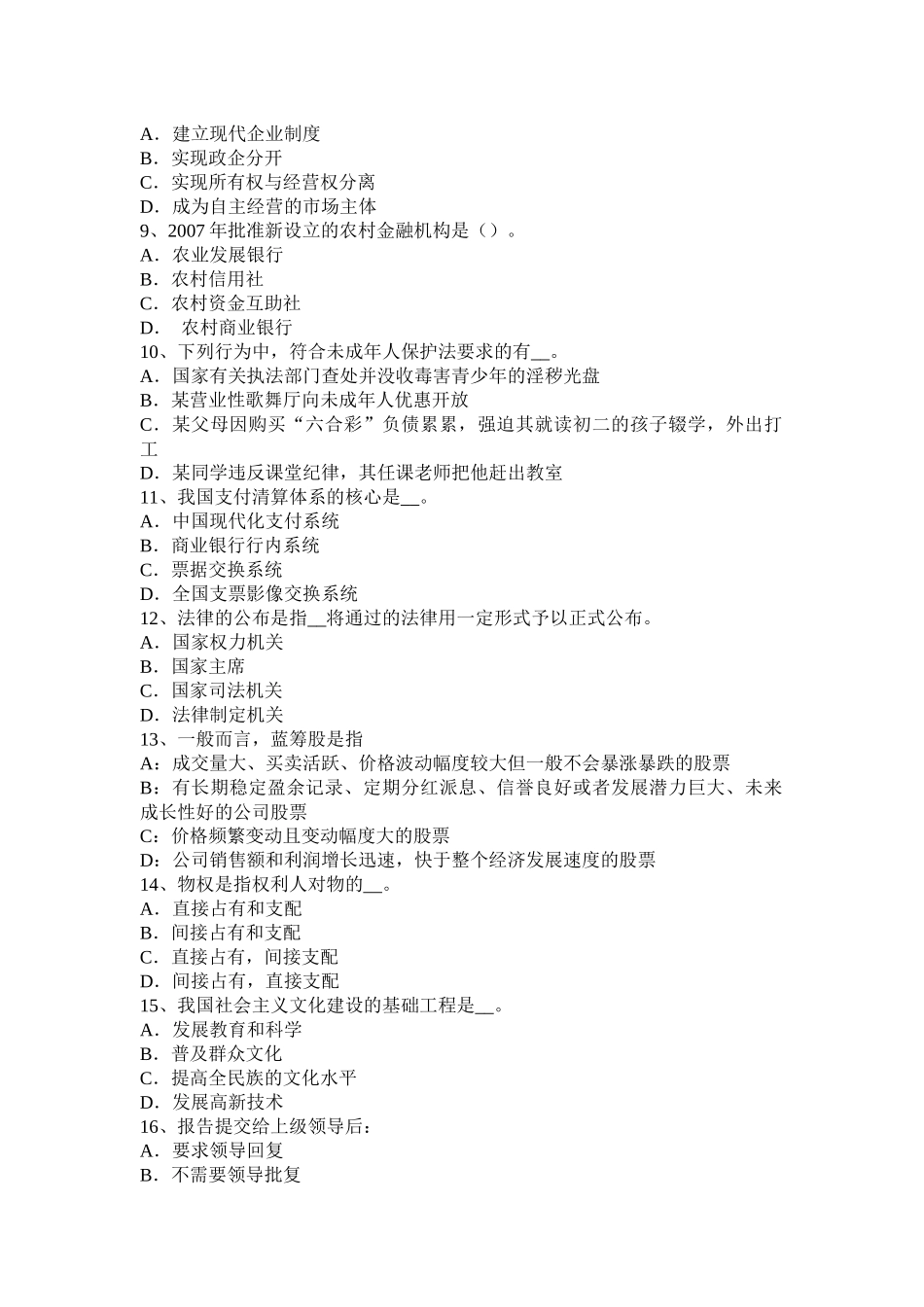 A．建立现代企业制度
B．实现政企分开
C．实现所有权与经营权分离
D．成为自主经营的市场主体
9、2007 年批准新设立的农村金融机构是（）。
A．农业发展银行
B．农村信用社
C．农村资金互助社
D．　农村商业银行
10、下列行为中，符合未成年人保护法要求的有__。
A．国家有关执法部门查处并没收毒害青少年的淫秽光盘
B．某营业性歌舞厅向未成年人优惠开放
C．某父母因购买“六合彩”负债累累，强迫其就读初二的孩子辍学，外出打工
D．某同学违反课堂纪律，其任课老师把他赶出教室
11、我国支付清算体系的核心是__。
A．中国现代化支付系统
B．商业银行行内系统
C．票据交换系统
D．全国支票影像交换系统
12、法律的公布是指__将通过的法律用一定形式予以正式公布。
A．国家权力机关
B．国家主席
C．国家司法机关
D．法律制定机关
13、一般而言，蓝筹股是指
A：成交量大、买卖活跃、价格波动幅度较大但一般不会暴涨暴跌的股票
B：有长期稳定盈余记录、定期分红派息、信誉良好或者发展潜力巨大、未来成长性好的公司股票
C：价格频繁变动且变动幅度大的股票
D：公司销售额和利润增长迅速，快于整个经济发展速度的股票
14、物权是指权利人对物的__。
A．直接占有和支配
B．间接占有和支配
C．直接占有，间接支配
D．间接占有，直接支配
15、我国社会主义文化建设的基础工程是__。
A．发展教育和科学
B．普及群众文化
C．提高全民族的文化水平
D．发展高新技术
16、报告提交给上级领导后：
A．要求领导回复
B．不需要领导批复